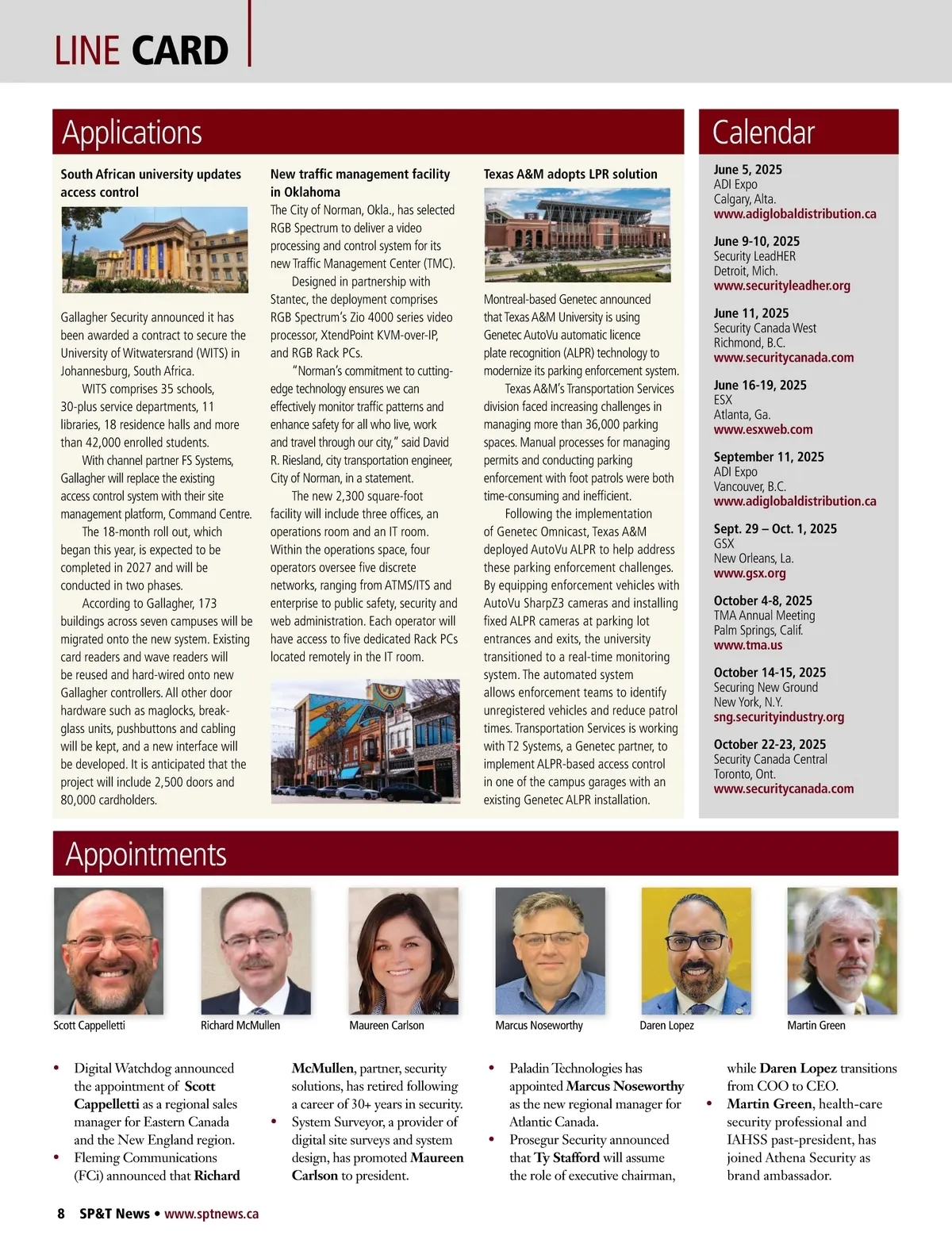 LINE CARD

Applications

South African university updates access control

Gallagher Security announced it has been awarded a contract to secure the University of Witwatersrand (WITS) in Johannesburg, South Africa.

WITS comprises 35 schools, 30-plus service departments, 11 libraries, 18 residence halls and more than 42,000 enrolled students.

With channel partner FS Systems, Gallagher will replace the existing access control system with their site management platform, Command Centre.

The 18-month roll out, which began this year, is expected to be completed in 2027 and will be conducted in two phases.

According to Gallagher, 173 buildings across seven campuses will be migrated onto the new system. Existing card readers and wave readers will be reused and hard-wired onto new Gallagher controllers. All other door hardware such as maglocks, break-glass units, pushbuttons and cabling will be kept, and a new interface will be developed. It is anticipated that the project will include 2,500 doors and 80,000 cardholders.

New traffic management facility in Oklahoma

The City of Norman, Okla., has selected RGB Spectrum to deliver a video processing and control system for its new Traffic Management Center (TMC).

Designed in partnership with Stantec, the deployment comprises RGB Spectrum's Zio 4000 series video processor, XtendPoint KVM-over-IP, and RGB Rack PCs.

"Norman's commitment to cutting-edge technology ensures we can effectively monitor traffic patterns and enhance safety for all who live, work and travel through our city," said David R. Riesland, city transportation engineer, City of Norman, in a statement.

The new 2,300 square-foot facility will include three offices, an operations room and an IT room. Within the operations space, four operators oversee five discrete networks, ranging from ATMS/ITS and enterprise to public safety, security and web administration. Each operator will have access to five dedicated Rack PCs located remotely in the IT room.

Texas A&M adopts LPR solution

Montreal-based Genetec announced that Texas A&M University is using Genetec AutoVu automatic licence plate recognition (ALPR) technology to modernize its parking enforcement system.

Texas A&M's Transportation Services division faced increasing challenges in managing more than 36,000 parking spaces. Manual processes for managing permits and conducting parking enforcement with foot patrols were both time-consuming and inefficient.

Following the implementation of Genetec Omnicast, Texas A&M deployed AutoVu ALPR to help address these parking enforcement challenges. By equipping enforcement vehicles with AutoVu SharpZ3 cameras and installing fixed ALPR cameras at parking lot entrances and exits, the university transitioned to a real-time monitoring system. The automated system allows enforcement teams to identify unregistered vehicles and reduce patrol times. Transportation Services is working with T2 Systems, a Genetec partner, to implement ALPR-based access control in one of the campus garages with an existing Genetec ALPR installation.

Calendar

June 5, 2025
ADI Expo
Calgary, Alta.
www.adiglobaldistribution.ca

June 9-10, 2025
Security LeadHER
Detroit, Mich.
www.securityleadher.org

June 11, 2025
Security Canada West
Richmond, B.C.
www.securitycanada.com

June 16-19, 2025
ESX
Atlanta, Ga.
www.esxweb.com

September 11, 2025
ADI Expo
Vancouver, B.C.
www.adiglobaldistribution.ca

Sept. 29 – Oct. 1, 2025
GSX
New Orleans, La.
www.gsx.org

October 4-8, 2025
TMA Annual Meeting
Palm Springs, Calif.
www.tma.us

October 14-15, 2025
Securing New Ground
New York, N.Y.
sng.securityindustry.org

October 22-23, 2025
Security Canada Central
Toronto, Ont.
www.securitycanada.com

Appointments

Scott Cappelletti
Richard McMullen
Maureen Carlson
Marcus Noseworthy
Daren Lopez
Martin Green

• Digital Watchdog announced the appointment of Scott Cappelletti as a regional sales manager for Eastern Canada and the New England region.
• Fleming Communications (FCi) announced that Richard McMullen, partner, security solutions, has retired following a career of 30+ years in security.
• System Surveyor, a provider of digital site surveys and system design, has promoted Maureen Carlson to president.
• Paladin Technologies has appointed Marcus Noseworthy as the new regional manager for Atlantic Canada.
• Prosegur Security announced that Ty Stafford will assume the role of executive chairman, while Daren Lopez transitions from COO to CEO.
• Martin Green, health-care security professional and IAHSS past-president, has joined Athena Security as brand ambassador.

8 SP&T News • www.sptnews.ca